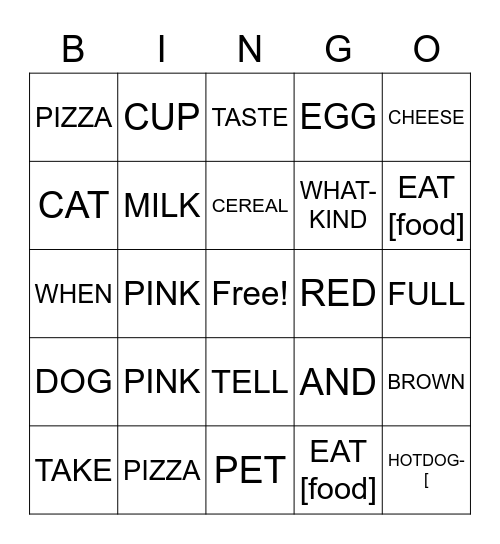 | B | I | N | G | O |
|---|---|---|---|---|
| PIZZA | CUP | TASTE | EGG | CHEESE |
| CAT | MILK | CEREAL | WHAT-KIND | EAT [food] |
| WHEN | PINK | Free! | RED | FULL |
| DOG | PINK | TELL | AND | BROWN |
| TAKE | PIZZA | PET | EAT [food] | HOTDOG-[ |